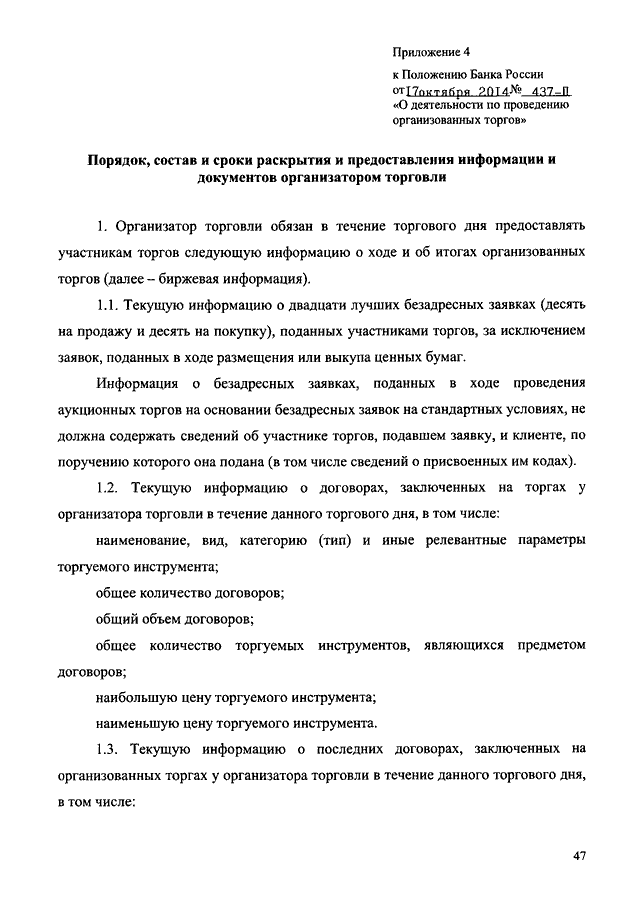 Приложение 4

к Положению Банка России от 17 октября 2014 № 437-П «О деятельности по проведению организованных торгов»

Порядок, состав и сроки раскрытия и предоставления информации и документов организатором торговли

1. Организатор торговли обязан в течение торгового дня предоставлять участникам торгов следующую информацию о ходе и об итогах организованных торгов (далее – биржевая информация).

1.1. Текущую информацию о двадцати лучших безадресных заявках (десять на продажу и десять на покупку), поданных участниками торгов, за исключением заявок, поданных в ходе размещения или выкупа ценных бумаг.

Информация о безадресных заявках, поданных в ходе проведения аукционных торгов на основании безадресных заявок на стандартных условиях, не должна содержать сведений об участнике торгов, подавшем заявку, и клиенте, по поручению которого она подана (в том числе сведений о присвоенных им кодах).

1.2. Текущую информацию о договорах, заключенных на торгах у организатора торговли в течение данного торгового дня, в том числе:

наименование, вид, категорию (тип) и иные релевантные параметры торгуемого инструмента;

общее количество договоров;

общий объем договоров;

общее количество торгуемых инструментов, являющихся предметом договоров;

наибольшую цену торгуемого инструмента;

наименьшую цену торгуемого инструмента.

1.3. Текущую информацию о последних договорах, заключенных на организованных торгах у организатора торговли в течение данного торгового дня, в том числе:

47